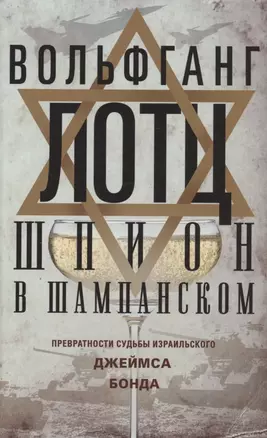 ВОЛЬФГАНГ
ЛОТЦ
ШПИОН
В ШАМПАНСКОМ

ПРЕВРАТНОСТИ СУДЬБЫ ИЗРАИЛЬСКОГО
ДЖЕЙМСА
БОНДА